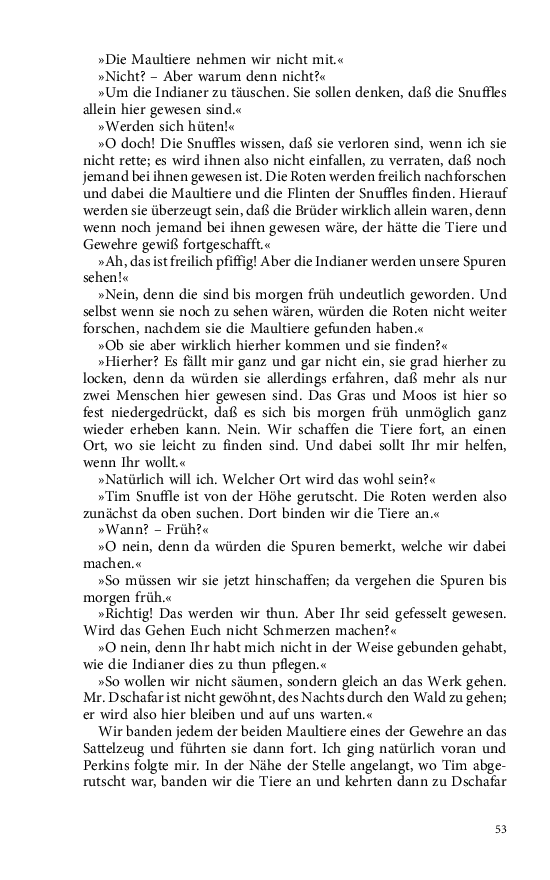 »Die Maultiere nehmen wir nicht mit.«

»Nicht? – Aber warum denn nicht?«

»Um die Indianer zu täuschen. Sie sollen denken, daß die Snuffles allein hier gewesen sind.«

»Werden sich hüten!«

»O doch! Die Snuffles wissen, daß sie verloren sind, wenn ich sie nicht rette; es wird ihnen also nicht einfallen, zu verraten, daß noch jemand bei ihnen gewesen ist. Die Roten werden freilich nachforschen und dabei die Maultiere und die Flinten der Snuffles finden. Hierauf werden sie überzeugt sein, daß die Brüder wirklich allein waren, denn wenn noch jemand bei ihnen gewesen wäre, der hätte die Tiere und Gewehre gewiß fortgeschafft.«

»Ah, das ist freilich pfiffig! Aber die Indianer werden unsere Spuren sehen!«

»Nein, denn die sind bis morgen früh undeutlich geworden. Und selbst wenn sie noch zu sehen wären, würden die Roten nicht weiter forschen, nachdem sie die Maultiere gefunden haben.«

»Ob sie aber wirklich hierher kommen und sie finden?«

»Hierher? Es fällt mir ganz und gar nicht ein, sie grad hierher zu locken, denn da würden sie allerdings erfahren, daß mehr als nur zwei Menschen hier gewesen sind. Das Gras und Moos ist hier so fest niedergedrückt, daß es sich bis morgen früh unmöglich ganz wieder erheben kann. Nein. Wir schaffen die Tiere fort, an einen Ort, wo sie leicht zu finden sind. Und dabei sollt Ihr mir helfen, wenn Ihr wollt.«

»Natürlich will ich. Welcher Ort wird das wohl sein?«

»Tim Snuffle ist von der Höhe gerutscht. Die Roten werden also zunächst da oben suchen. Dort binden wir die Tiere an.«

»Wann? – Früh?«

»O nein, denn da würden die Spuren bemerkt, welche wir dabei machen.«

»So müssen wir sie jetzt hinschaffen; da vergehen die Spuren bis morgen früh.«

»Richtig! Das werden wir thun. Aber Ihr seid gefesselt gewesen. Wird das Gehen Euch nicht Schmerzen machen?«

»O nein, denn Ihr habt mich nicht in der Weise gebunden gehabt, wie die Indianer dies zu thun pflegen.«

»So wollen wir nicht säumen, sondern gleich an das Werk gehen. Mr. Dschafar ist nicht gewöhnt, des Nachts durch den Wald zu gehen; er wird also hier bleiben und auf uns warten.«

Wir banden jedem der beiden Maultiere eines der Gewehre an das Sattelzeug und führten sie dann fort. Ich ging natürlich voran und Perkins folgte mir. In der Nähe der Stelle angelangt, wo Tim abgerutscht war, banden wir die Tiere an und kehrten dann zu Dschafar

53